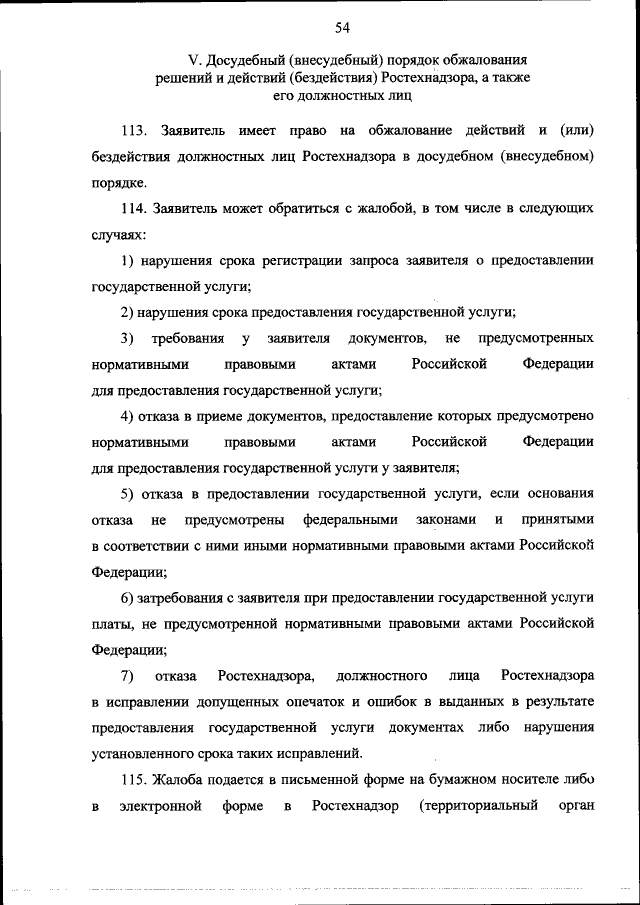 54

V. Досудебный (внесудебный) порядок обжалования решений и действий (бездействия) Ростехнадзора, а также его должностных лиц

113. Заявитель имеет право на обжалование действий и (или) бездействия должностных лиц Ростехнадзора в досудебном (внесудебном) порядке.

114. Заявитель может обратиться с жалобой, в том числе в следующих случаях:

1) нарушения срока регистрации запроса заявителя о предоставлении государственной услуги;

2) нарушения срока предоставления государственной услуги;

3) требования у заявителя документов, не предусмотренных нормативными правовыми актами Российской Федерации для предоставления государственной услуги;

4) отказа в приеме документов, предоставление которых предусмотрено нормативными правовыми актами Российской Федерации для предоставления государственной услуги у заявителя;

5) отказа в предоставлении государственной услуги, если основания отказа не предусмотрены федеральными законами и принятыми в соответствии с ними иными нормативными правовыми актами Российской Федерации;

6) затребования с заявителя при предоставлении государственной услуги платы, не предусмотренной нормативными правовыми актами Российской Федерации;

7) отказа Ростехнадзора, должностного лица Ростехнадзора в исправлении допущенных опечаток и ошибок в выданных в результате предоставления государственной услуги документах либо нарушения установленного срока таких исправлений.

115. Жалоба подается в письменной форме на бумажном носителе либо в электронной форме в Ростехнадзор (территориальный орган